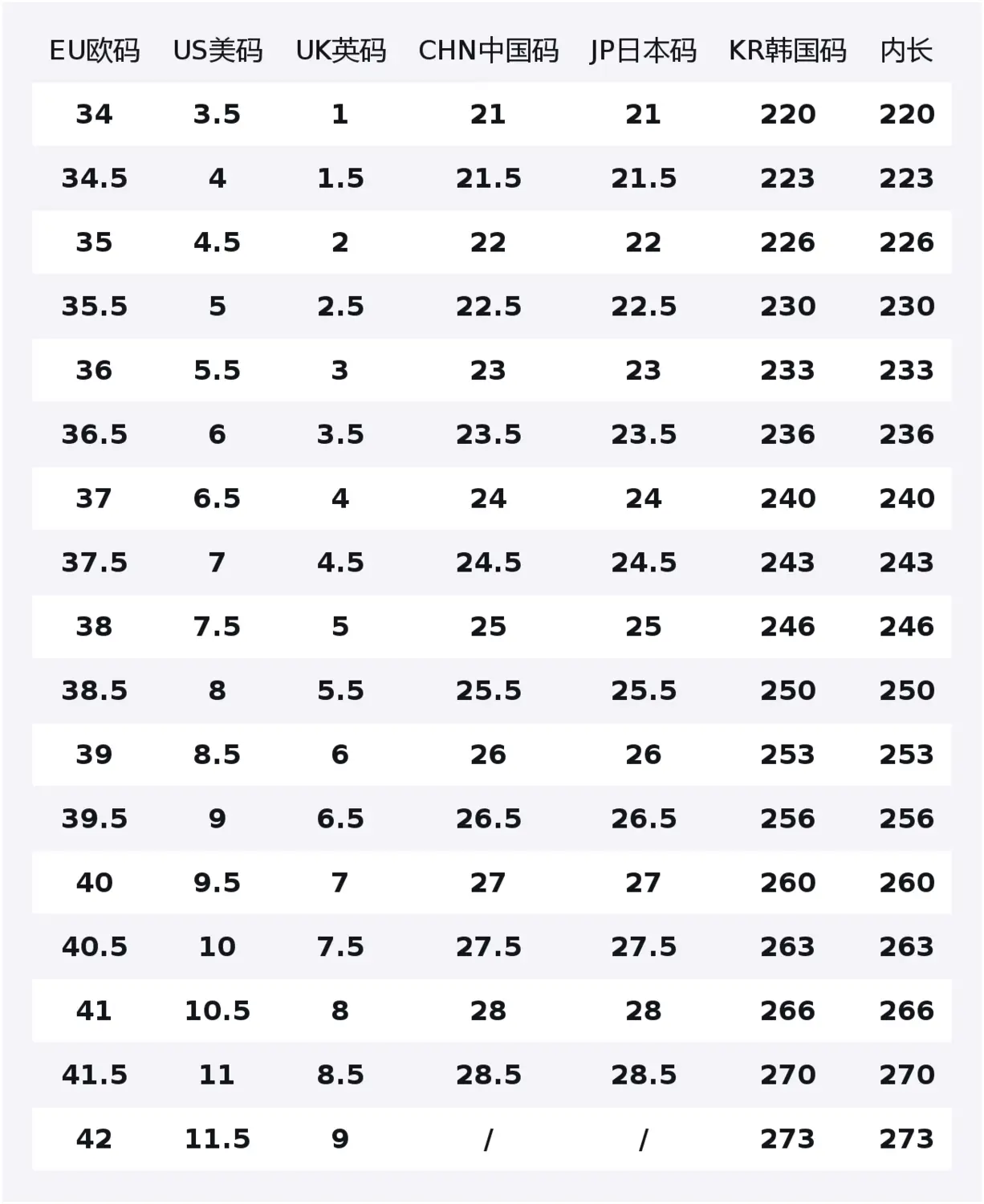 | EU欧码 | US美码 | UK英码 | CHN中国码 | JP日本码 | KR韩国码 | 内长 |
|---|---|---|---|---|---|---|
| 34 | 3.5 | 1 | 21 | 21 | 220 | 220 |
| 34.5 | 4 | 1.5 | 21.5 | 21.5 | 223 | 223 |
| 35 | 4.5 | 2 | 22 | 22 | 226 | 226 |
| 35.5 | 5 | 2.5 | 22.5 | 22.5 | 230 | 230 |
| 36 | 5.5 | 3 | 23 | 23 | 233 | 233 |
| 36.5 | 6 | 3.5 | 23.5 | 23.5 | 236 | 236 |
| 37 | 6.5 | 4 | 24 | 24 | 240 | 240 |
| 37.5 | 7 | 4.5 | 24.5 | 24.5 | 243 | 243 |
| 38 | 7.5 | 5 | 25 | 25 | 246 | 246 |
| 38.5 | 8 | 5.5 | 25.5 | 25.5 | 250 | 250 |
| 39 | 8.5 | 6 | 26 | 26 | 253 | 253 |
| 39.5 | 9 | 6.5 | 26.5 | 26.5 | 256 | 256 |
| 40 | 9.5 | 7 | 27 | 27 | 260 | 260 |
| 40.5 | 10 | 7.5 | 27.5 | 27.5 | 263 | 263 |
| 41 | 10.5 | 8 | 28 | 28 | 266 | 266 |
| 41.5 | 11 | 8.5 | 28.5 | 28.5 | 270 | 270 |
| 42 | 11.5 | 9 | / | / | 273 | 273 |